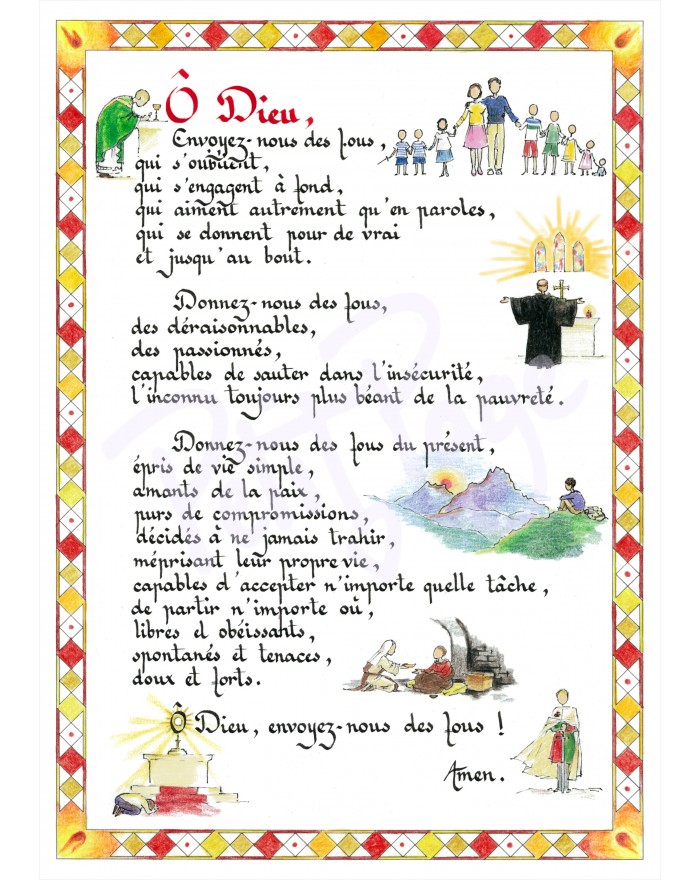 Ô Dieu,
Envoyez-nous des fous,
qui s'oublient,
qui s'engagent à fond,
qui aiment autrement qu'en paroles,
qui se donnent pour de vrai
et jusqu'au bout.

Donnez-nous des fous,
des déraisonnables,
des passionnés,
capables de sauter dans l'insécurité,
l'inconnu toujours plus béant de la pauvreté.

Donnez-nous des fous du présent,
épris de vie simple,
amants de la paix,
purs de compromissions,
décidés à ne jamais trahir,
méprisant leur propre vie,
capables d'accepter n'importe quelle tâche,
de partir n'importe où,
libres et obéissants,
spontanés et tenaces,
doux et forts.

Ô Dieu, envoyez-nous des fous !

Amen.